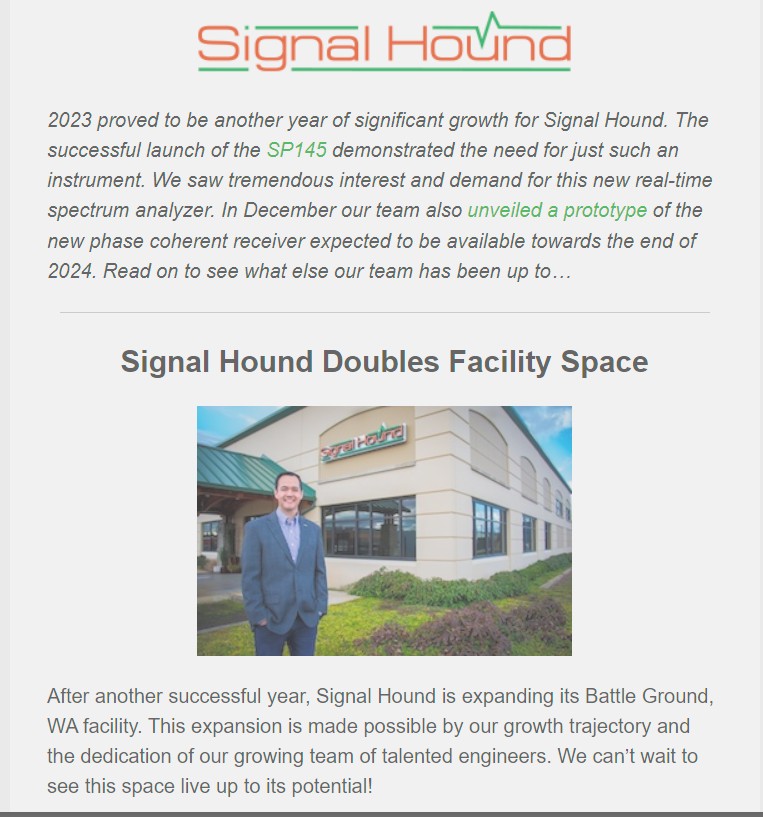 Signal Hound

2023 proved to be another year of significant growth for Signal Hound. The successful launch of the SP145 demonstrated the need for just such an instrument. We saw tremendous interest and demand for this new real-time spectrum analyzer. In December our team also unveiled a prototype of the new phase coherent receiver expected to be available towards the end of 2024. Read on to see what else our team has been up to…

Signal Hound Doubles Facility Space

Signal Hound

After another successful year, Signal Hound is expanding its Battle Ground, WA facility. This expansion is made possible by our growth trajectory and the dedication of our growing team of talented engineers. We can't wait to see this space live up to its potential!